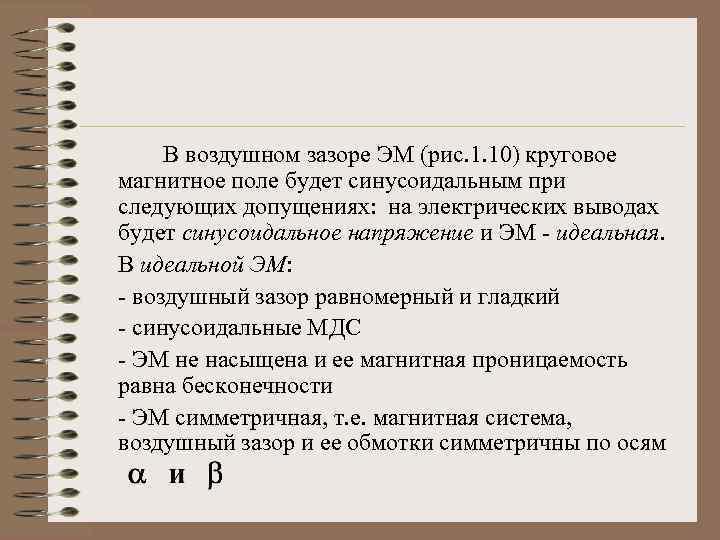 В воздушном зазоре ЭМ (рис.1.10) круговое магнитное поле будет синусоидальным при следующих допущениях: на электрических выводах будет синусоидальное напряжение и ЭМ - идеальная.

В идеальной ЭМ:

- воздушный зазор равномерный и гладкий

- синусоидальные МДС

- ЭМ не насыщена и ее магнитная проницаемость равна бесконечности

- ЭМ симметричная, т.е. магнитная система, воздушный зазор и ее обмотки симметричны по осям $\alpha$ и $\beta$